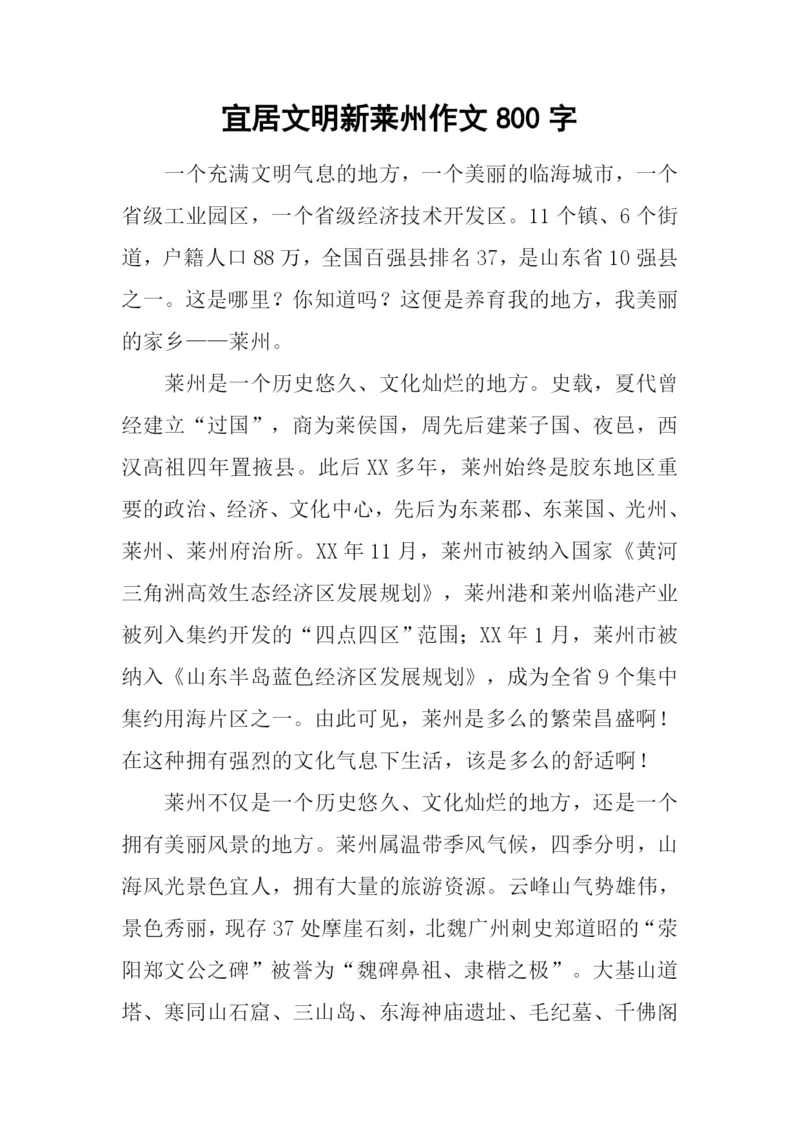 宜居文明新莱州作文 800 字

一个充满文明气息的地方，一个美丽的临海城市，一个省级工业园区，一个省级经济技术开发区。11 个镇、6 个街道，户籍人口 88 万，全国百强县排名 37，是山东省 10 强县之一。这是哪里？你知道吗？这便是养育我的地方，我美丽的家乡——莱州。

莱州是一个历史悠久、文化灿烂的地方。史载，夏代曾经建立“过国”，商为莱侯国，周先后建莱子国、夜邑，西汉高祖四年置掖县。此后 XX 多年，莱州始终是胶东地区重要的政治、经济、文化中心，先后为东莱郡、东莱国、光州、莱州、莱州府治所。XX 年 11 月，莱州市被纳入国家《黄河三角洲高效生态经济区发展规划》，莱州港和莱州临港产业被列入集约开发的“四点四区”范围；XX 年 1 月，莱州市被纳入《山东半岛蓝色经济区发展规划》，成为全省 9 个集中集约用海片区之一。由此可见，莱州是多么的繁荣昌盛啊！在这种拥有强烈的文化气息下生活，该是多么的舒适啊！

莱州不仅是一个历史悠久、文化灿烂的地方，还是一个拥有美丽风景的地方。莱州属温带季风气候，四季分明，山海风光景色宜人，拥有大量的旅游资源。云峰山气势雄伟，景色秀丽，现存 37 处摩崖石刻，北魏广州刺史郑道昭的“荥阳郑文公之碑”被誉为“魏碑鼻祖、隶楷之极”。大基山道塔、寒同山石窟、三山岛、东海神庙遗址、毛纪墓、千佛阁